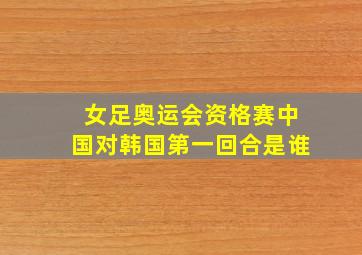 女足奥运会资格赛中国对韩国第一回合是谁